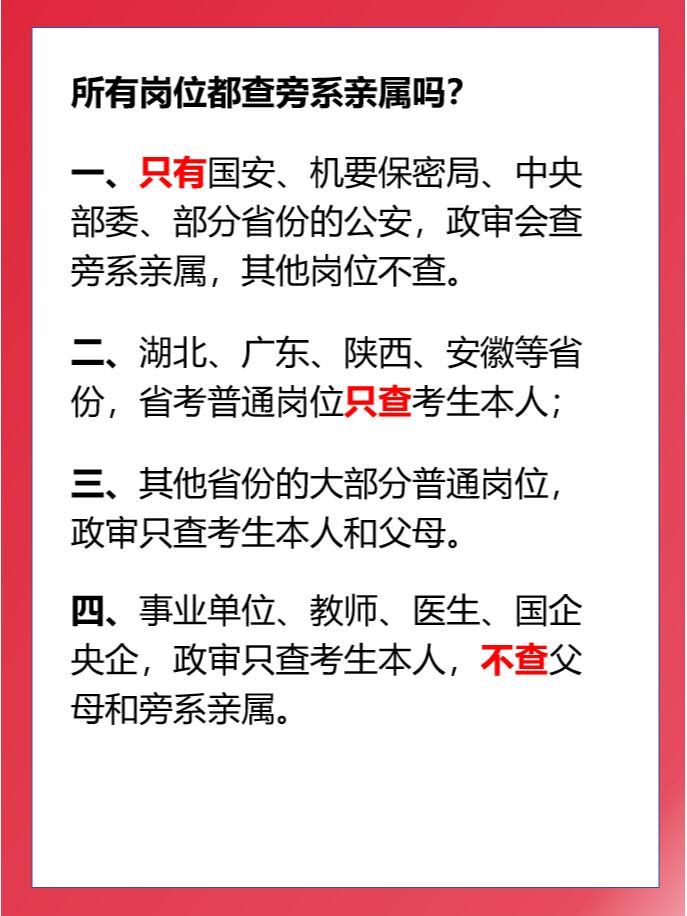 所有岗位都查旁系亲属吗?

一、只有国安、机要保密局、中央部委、部分省份的公安，政审会查旁系亲属，其他岗位不查。

二、湖北、广东、陕西、安徽等省份，省考普通岗位只查考生本人;

三、其他省份的大部分普通岗位，政审只查考生本人和父母。

四、事业单位、教师、医生、国企央企，政审只查考生本人，不查父母和旁系亲属。